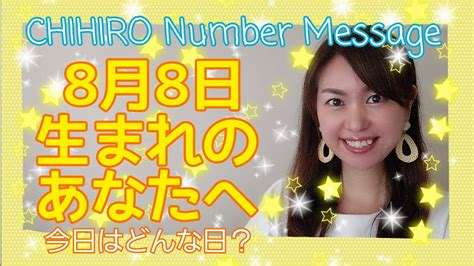 CHIHIRO Number Message

8月8日
生まれの
あなたへ

今日はどんな日？